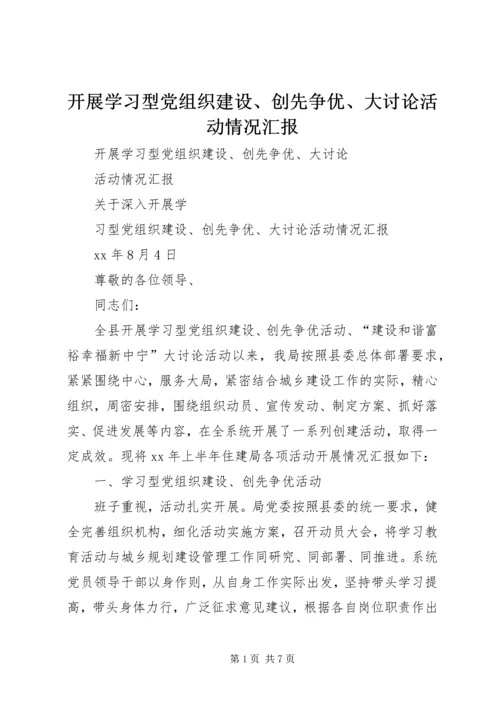 开展学习型党组织建设、创先争优、大讨论活动情况汇报

开展学习型党组织建设、创先争优、大讨论

活动情况汇报

关于深入开展学

习型党组织建设、创先争优、大讨论活动情况汇报

xx 年 8 月 4 日

尊敬的各位领导、

同志们：

全县开展学习型党组织建设、创先争优活动、“建设和谐富裕幸福新中宁”大讨论活动以来，我局按照县委总体部署要求，紧紧围绕中心，服务大局，紧密结合城乡建设工作的实际，精心组织，周密安排，围绕组织动员、宣传发动、制定方案、抓好落实、促进发展等内容，在全系统开展了一系列创建活动，取得一定成效。现将 xx 年上半年住建局各项活动开展情况汇报如下：

一、学习型党组织建设、创先争优活动

班子重视，活动扎实开展。局党委按照县委的统一要求，健全完善组织机构，细化活动实施方案，召开动员大会，将学习教育活动与城乡规划建设管理工作同研究、同部署、同推进。系统党员领导干部以身作则，从自身工作实际出发，坚持带头学习提高，带头身体力行，广泛征求意见建议，根据各自岗位职责作出

第 1 页 共 7 页